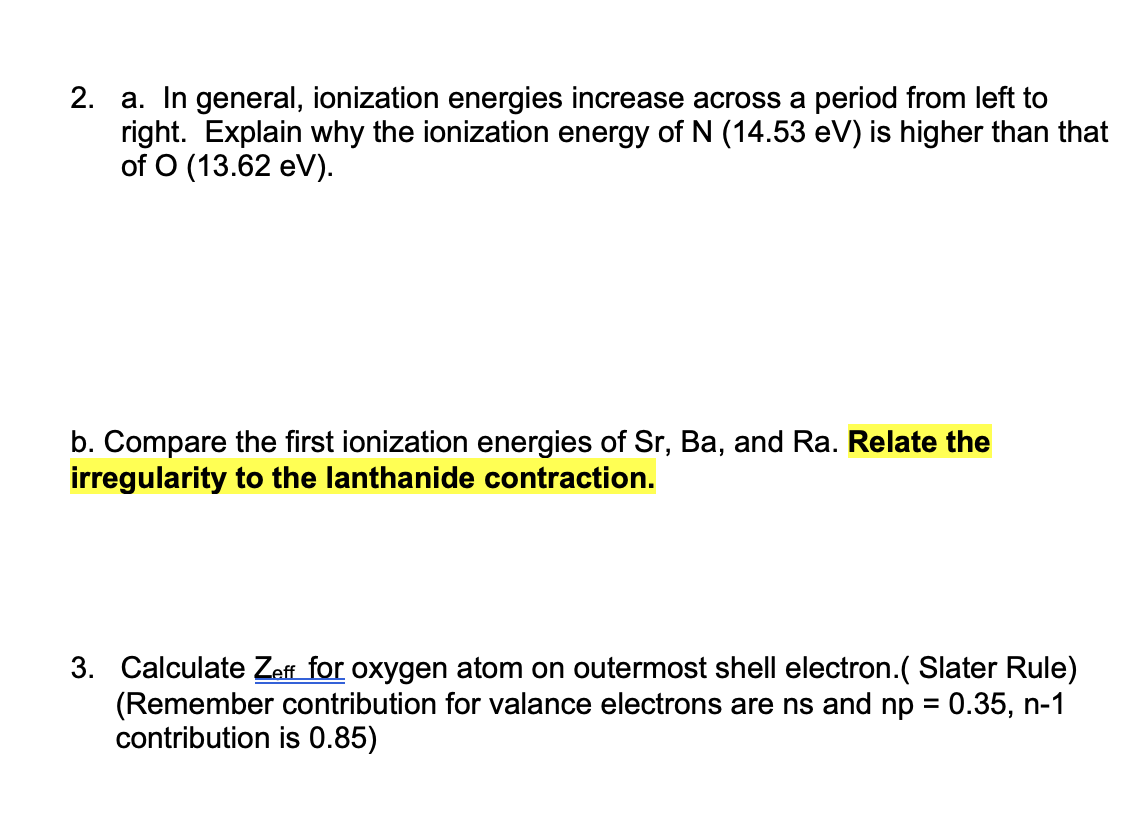 2. a. In general, ionization energies increase across a period from left to right. Explain why the ionization energy of N (14.53 eV) is higher than that of O (13.62 eV).

b. Compare the first ionization energies of Sr, Ba, and Ra. Relate the irregularity to the lanthanide contraction.

3. Calculate $Z_{eff}$ for oxygen atom on outermost shell electron.( Slater Rule) (Remember contribution for valance electrons are ns and np = 0.35, n-1 contribution is 0.85)